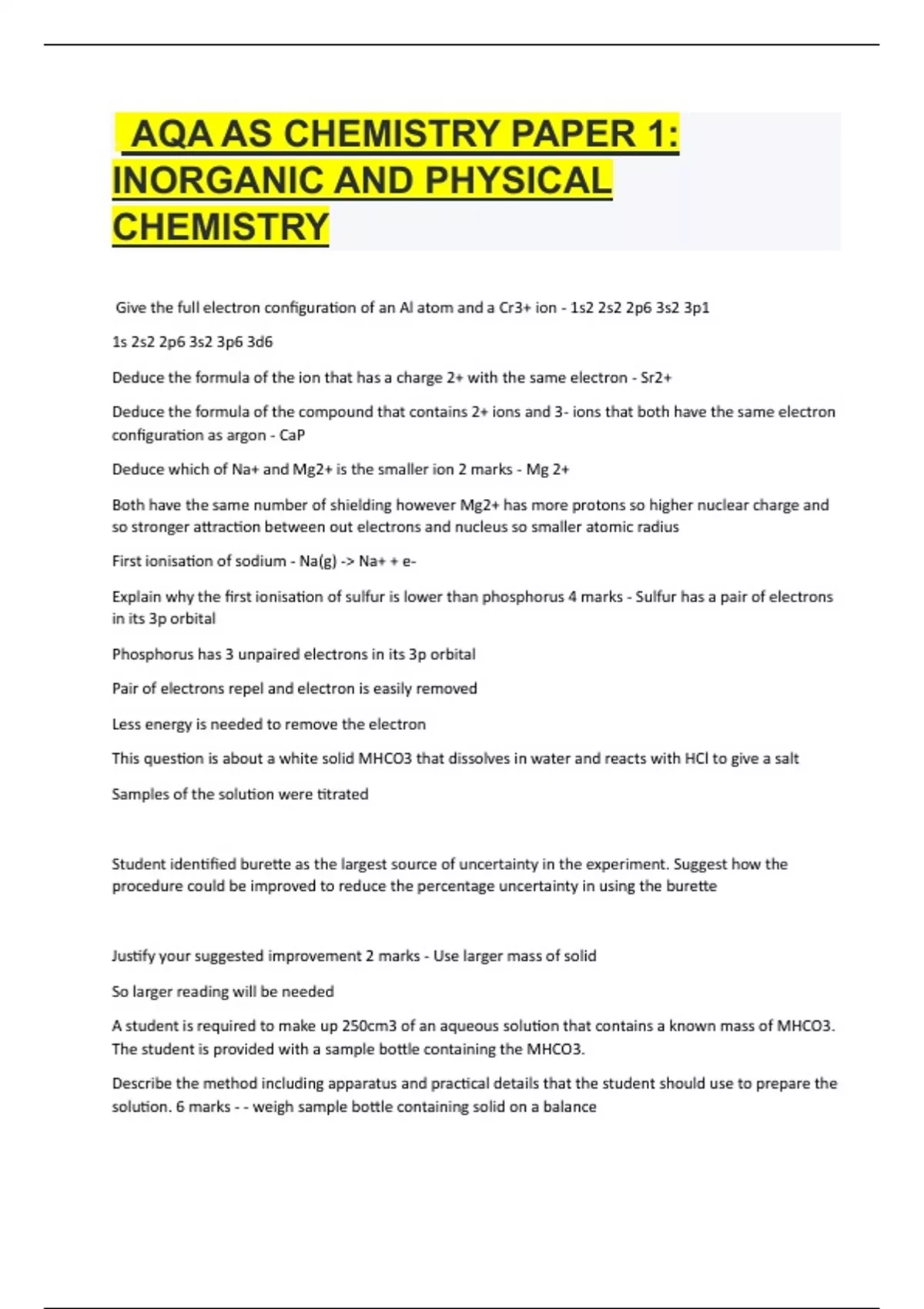 AQA AS CHEMISTRY PAPER 1: INORGANIC AND PHYSICAL CHEMISTRY

Give the full electron configuration of an Al atom and a Cr3+ ion - 1s2 2s2 2p6 3s2 3p1

1s 2s2 2p6 3s2 3p6 3d6

Deduce the formula of the ion that has a charge 2+ with the same electron - Sr2+

Deduce the formula of the compound that contains 2+ ions and 3- ions that both have the same electron configuration as argon - CaP

Deduce which of Na+ and Mg2+ is the smaller ion 2 marks - Mg 2+

Both have the same number of shielding however Mg2+ has more protons so higher nuclear charge and so stronger attraction between out electrons and nucleus so smaller atomic radius

First ionisation of sodium - Na(g) -> Na+ + e-

Explain why the first ionisation of sulfur is lower than phosphorus 4 marks - Sulfur has a pair of electrons in its 3p orbital

Phosphorus has 3 unpaired electrons in its 3p orbital

Pair of electrons repel and electron is easily removed

Less energy is needed to remove the electron

This question is about a white solid MHCO3 that dissolves in water and reacts with HCl to give a salt

Samples of the solution were titrated

Student identified burette as the largest source of uncertainty in the experiment. Suggest how the procedure could be improved to reduce the percentage uncertainty in using the burette

Justify your suggested improvement 2 marks - Use larger mass of solid

So larger reading will be needed

A student is required to make up 250cm3 of an aqueous solution that contains a known mass of MHCO3. The student is provided with a sample bottle containing the MHCO3.

Describe the method including apparatus and practical details that the student should use to prepare the solution. 6 marks - - weigh sample bottle containing solid on a balance